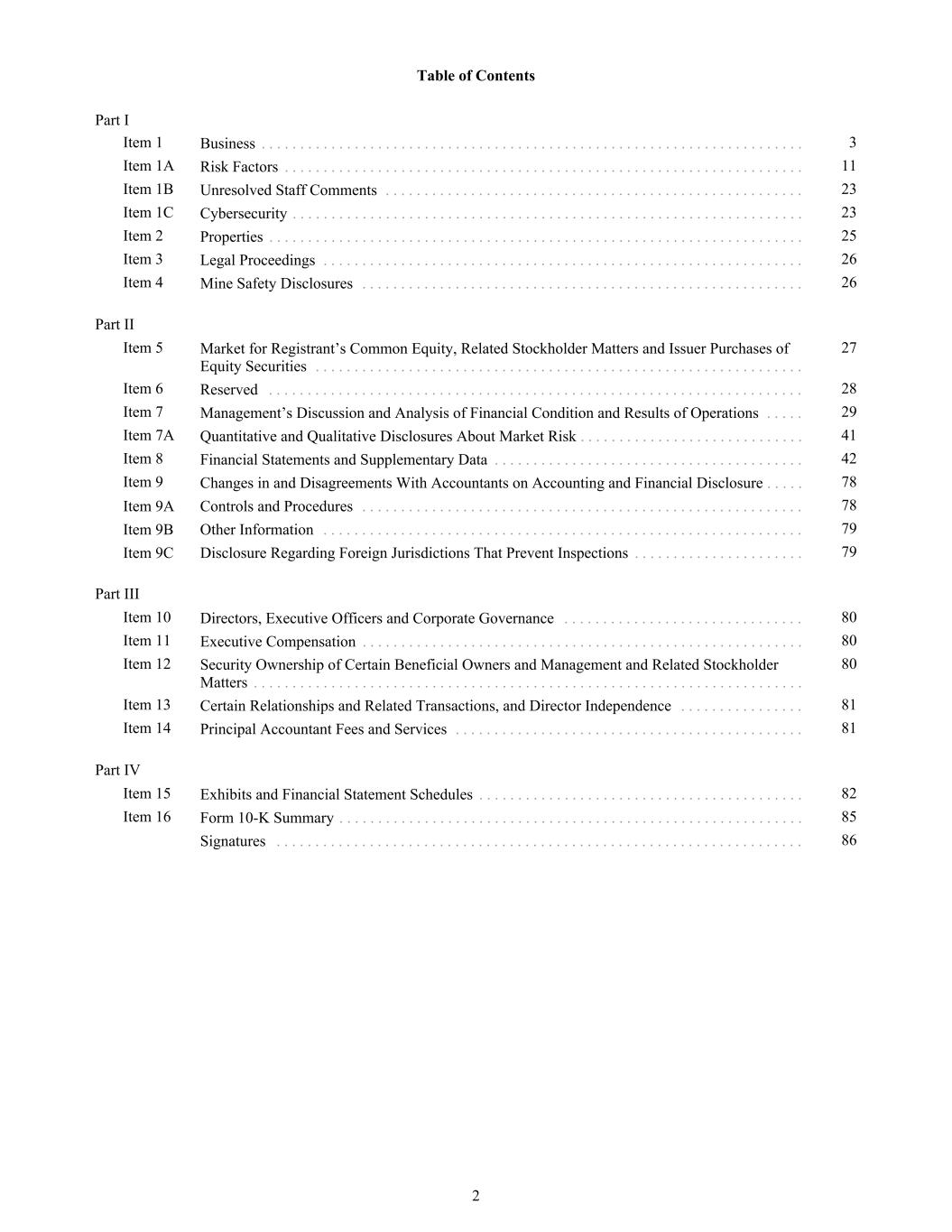 Table of Contents

Part I

| | | |
|---|---|---|
| Item 1 | Business | 3 |
| Item 1A | Risk Factors | 11 |
| Item 1B | Unresolved Staff Comments | 23 |
| Item 1C | Cybersecurity | 23 |
| Item 2 | Properties | 25 |
| Item 3 | Legal Proceedings | 26 |
| Item 4 | Mine Safety Disclosures | 26 |

Part II

| | | |
|---|---|---|
| Item 5 | Market for Registrant’s Common Equity, Related Stockholder Matters and Issuer Purchases of Equity Securities | 27 |
| Item 6 | Reserved | 28 |
| Item 7 | Management’s Discussion and Analysis of Financial Condition and Results of Operations | 29 |
| Item 7A | Quantitative and Qualitative Disclosures About Market Risk | 41 |
| Item 8 | Financial Statements and Supplementary Data | 42 |
| Item 9 | Changes in and Disagreements With Accountants on Accounting and Financial Disclosure | 78 |
| Item 9A | Controls and Procedures | 78 |
| Item 9B | Other Information | 79 |
| Item 9C | Disclosure Regarding Foreign Jurisdictions That Prevent Inspections | 79 |

Part III

| | | |
|---|---|---|
| Item 10 | Directors, Executive Officers and Corporate Governance | 80 |
| Item 11 | Executive Compensation | 80 |
| Item 12 | Security Ownership of Certain Beneficial Owners and Management and Related Stockholder Matters | 80 |
| Item 13 | Certain Relationships and Related Transactions, and Director Independence | 81 |
| Item 14 | Principal Accountant Fees and Services | 81 |

Part IV

| | | |
|---|---|---|
| Item 15 | Exhibits and Financial Statement Schedules | 82 |
| Item 16 | Form 10-K Summary | 85 |
| | Signatures | 86 |

2